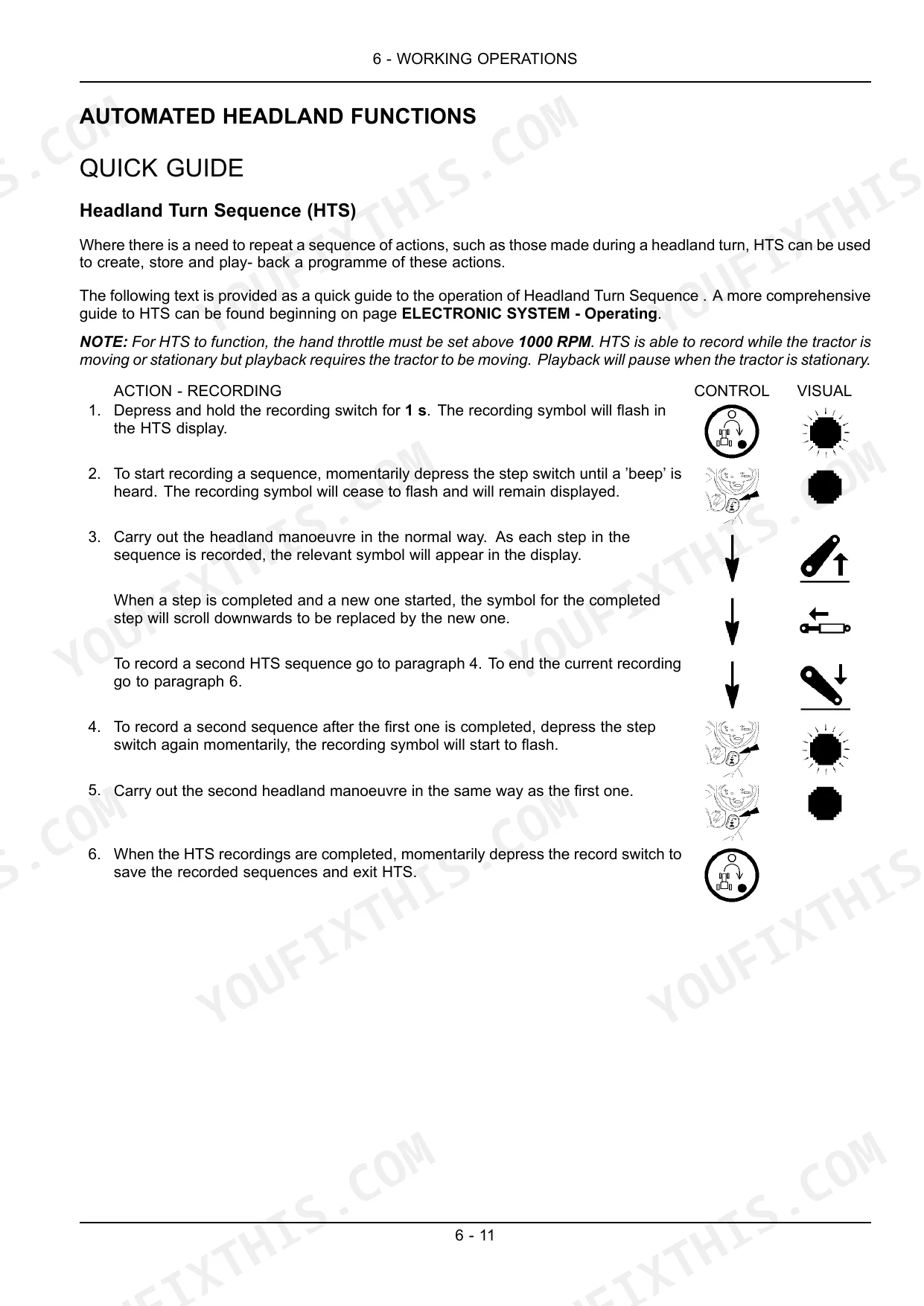 6 - WORKING OPERATIONS

AUTOMATED HEADLAND FUNCTIONS

QUICK GUIDE

Headland Turn Sequence (HTS)

Where there is a need to repeat a sequence of actions, such as those made during a headland turn, HTS can be used to create, store and play- back a programme of these actions.

The following text is provided as a quick guide to the operation of Headland Turn Sequence . A more comprehensive guide to HTS can be found beginning on page ELECTRONIC SYSTEM - Operating.

NOTE: For HTS to function, the hand throttle must be set above 1000 RPM. HTS is able to record while the tractor is moving or stationary but playback requires the tractor to be moving. Playback will pause when the tractor is stationary.

ACTION - RECORDING CONTROL VISUAL

1. Depress and hold the recording switch for 1 s. The recording symbol will flash in the HTS display.

2. To start recording a sequence, momentarily depress the step switch until a 'beep' is heard. The recording symbol will cease to flash and will remain displayed.

3. Carry out the headland manoeuvre in the normal way. As each step in the sequence is recorded, the relevant symbol will appear in the display.

When a step is completed and a new one started, the symbol for the completed step will scroll downwards to be replaced by the new one.

To record a second HTS sequence go to paragraph 4. To end the current recording go to paragraph 6.

4. To record a second sequence after the first one is completed, depress the step switch again momentarily, the recording symbol will start to flash.

5. Carry out the second headland manoeuvre in the same way as the first one.

6. When the HTS recordings are completed, momentarily depress the record switch to save the recorded sequences and exit HTS.

6 - 11

YOUFIXTHIS.COM